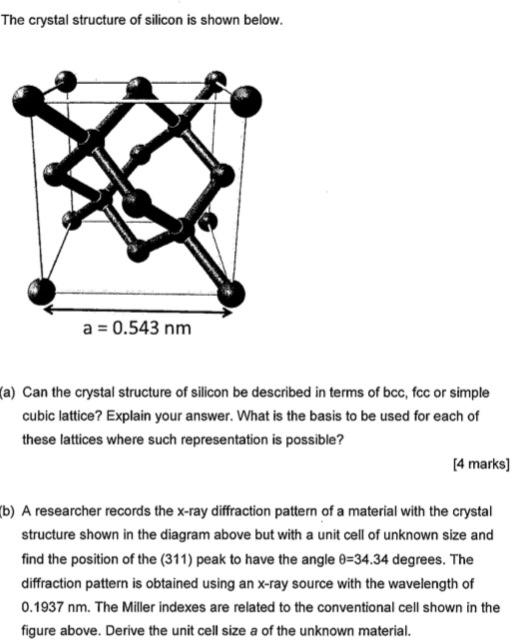 The crystal structure of silicon is shown below.

a = 0.543 nm

(a) Can the crystal structure of silicon be described in terms of bcc, fcc or simple cubic lattice? Explain your answer. What is the basis to be used for each of these lattices where such representation is possible?

[4 marks]

(b) A researcher records the x-ray diffraction pattern of a material with the crystal structure shown in the diagram above but with a unit cell of unknown size and find the position of the (311) peak to have the angle $\theta$=34.34 degrees. The diffraction pattern is obtained using an x-ray source with the wavelength of 0.1937 nm. The Miller indexes are related to the conventional cell shown in the figure above. Derive the unit cell size $a$ of the unknown material.